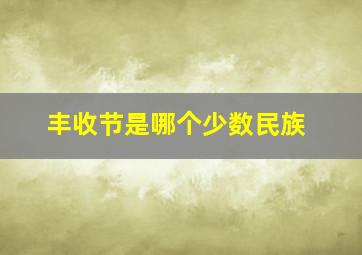 丰收节是哪个少数民族